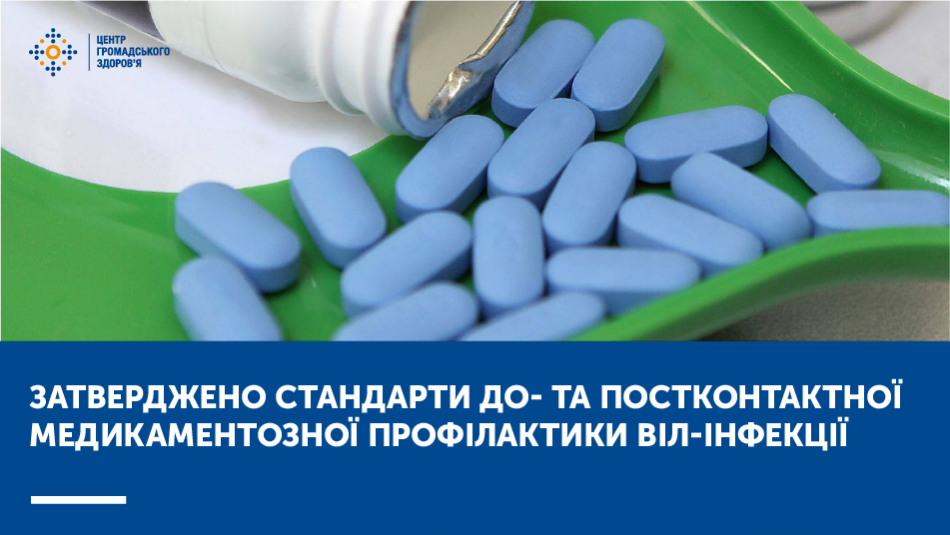 ЦЕНТР ГРОМАДСЬКОГО ЗДОРОВ'Я

ЗАТВЕРДЖЕНО СТАНДАРТИ ДО- ТА ПОСТКОНТАКТНОЇ МЕДИКАМЕНТОЗНОЇ ПРОФІЛАКТИКИ ВІЛ-ІНФЕКЦІЇ